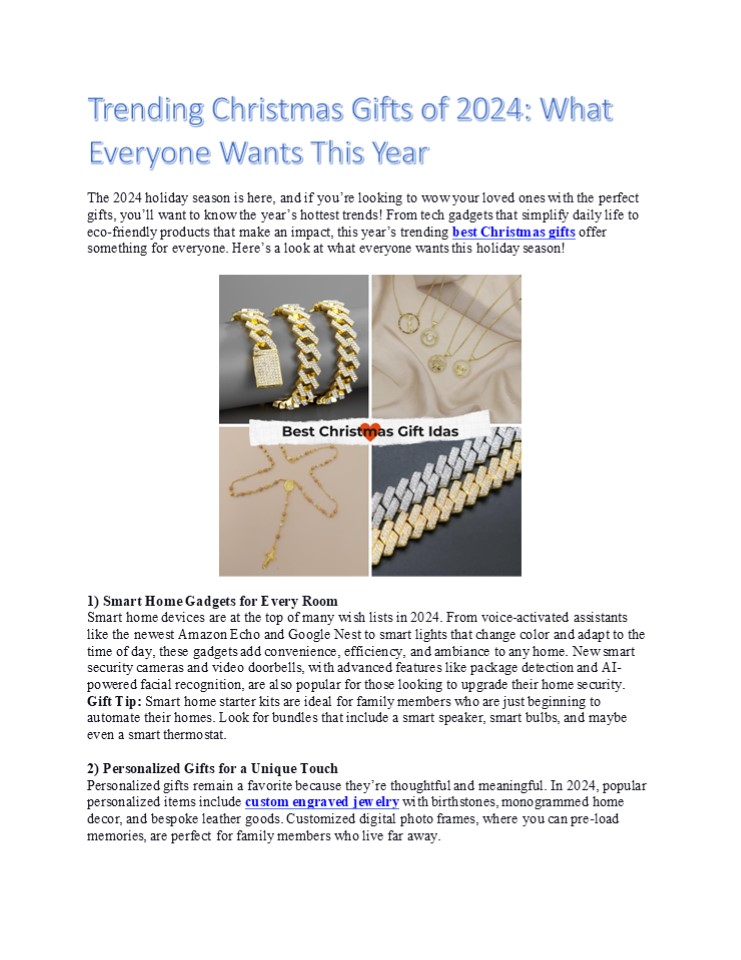 Trending Christmas Gifts of 2024: What Everyone Wants This Year

The 2024 holiday season is here, and if you're looking to wow your loved ones with the perfect gifts, you'll want to know the year's hottest trends! From tech gadgets that simplify daily life to eco-friendly products that make an impact, this year's trending best Christmas gifts offer something for everyone. Here's a look at what everyone wants this holiday season!

Best Christmas Gift Idas

1) Smart Home Gadgets for Every Room
Smart home devices are at the top of many wish lists in 2024. From voice-activated assistants like the newest Amazon Echo and Google Nest to smart lights that change color and adapt to the time of day, these gadgets add convenience, efficiency, and ambiance to any home. New smart security cameras and video doorbells, with advanced features like package detection and AI-powered facial recognition, are also popular for those looking to upgrade their home security.
Gift Tip: Smart home starter kits are ideal for family members who are just beginning to automate their homes. Look for bundles that include a smart speaker, smart bulbs, and maybe even a smart thermostat.

2) Personalized Gifts for a Unique Touch
Personalized gifts remain a favorite because they're thoughtful and meaningful. In 2024, popular personalized items include custom engraved jewelry with birthstones, monogrammed home decor, and bespoke leather goods. Customized digital photo frames, where you can pre-load memories, are perfect for family members who live far away.